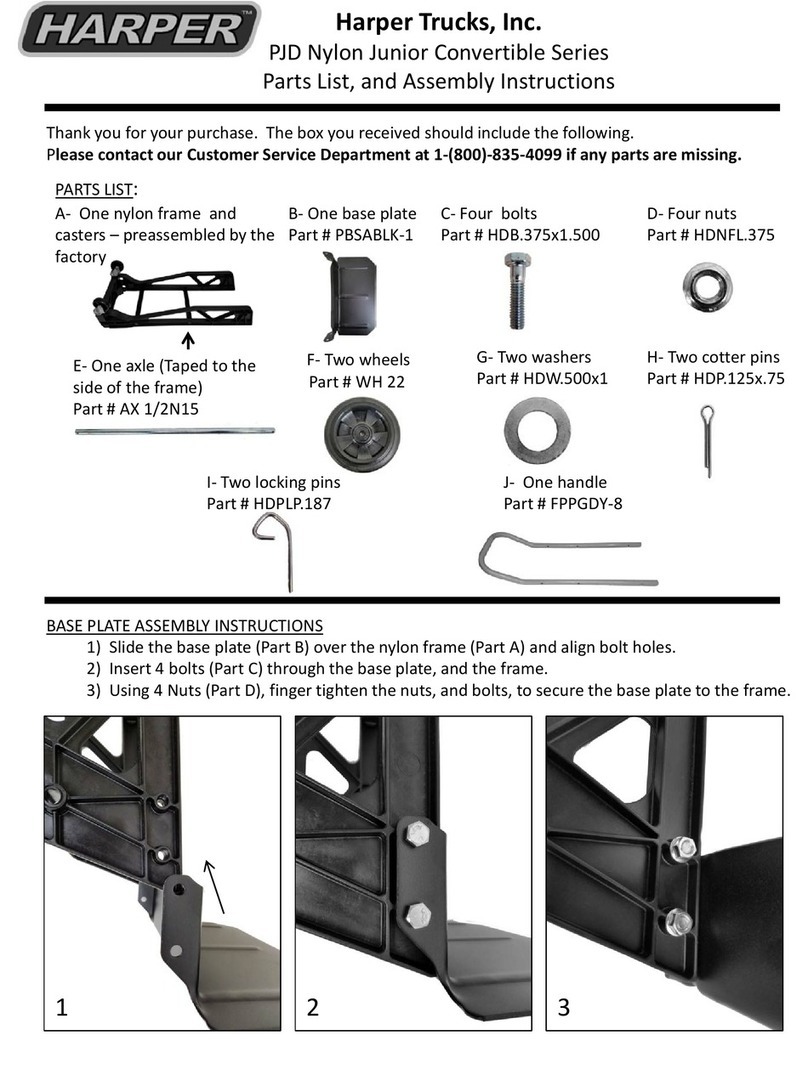 HARPER™

Harper Trucks, Inc.
PJD Nylon Junior Convertible Series
Parts List, and Assembly Instructions

Thank you for your purchase. The box you received should include the following.
Please contact our Customer Service Department at 1-(800)-835-4099 if any parts are missing.

PARTS LIST:

A- One nylon frame and casters – preassembled by the factory

B- One base plate
Part # PBSABLK-1

C- Four bolts
Part # HDB.375x1.500

D- Four nuts
Part # HDNFL.375

E- One axle (Taped to the side of the frame)
Part # AX 1/2N15

F- Two wheels
Part # WH 22

G- Two washers
Part # HDW.500x1

H- Two cotter pins
Part # HDP.125x.75

I- Two locking pins
Part # HDPLP.187

J- One handle
Part # FPPGDY-8

BASE PLATE ASSEMBLY INSTRUCTIONS
1) Slide the base plate (Part B) over the nylon frame (Part A) and align bolt holes.
2) Insert 4 bolts (Part C) through the base plate, and the frame.
3) Using 4 Nuts (Part D), finger tighten the nuts, and bolts, to secure the base plate to the frame.

1

2

3